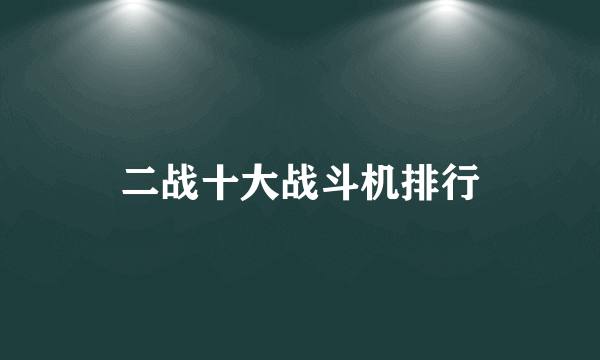 二战十大战斗机排行